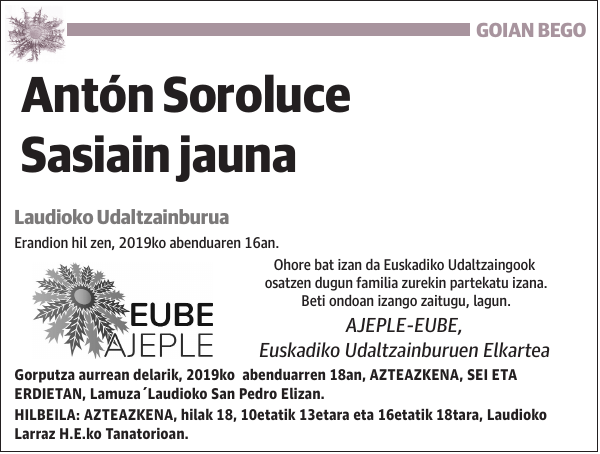 GOIAN BEGO

Antón Soroluce Sasiain jauna

Laudioko Udaltzainburua

Erandion hil zen, 2019ko abenduaren 16an.

EUBE
AJEPLE

Ohore bat izan da Euskadiko Udaltzaingook osatzen dugun familia zurekin partekatu izana. Beti ondoan izango zaitugu, lagun.

AJEPLE-EUBE,
Euskadiko Udaltzainburuen Elkartea

Gorputza aurrean delarik, 2019ko abenduarren 18an, AZTEAZKENA, SEI ETA ERDIETAN, Lamuza´Laudioko San Pedro Elizan.

HILBEILA: AZTEAZKENA, hilak 18, 10etatik 13etara eta 16etatik 18tara, Laudioko Larraz H.E.ko Tanatorioan.